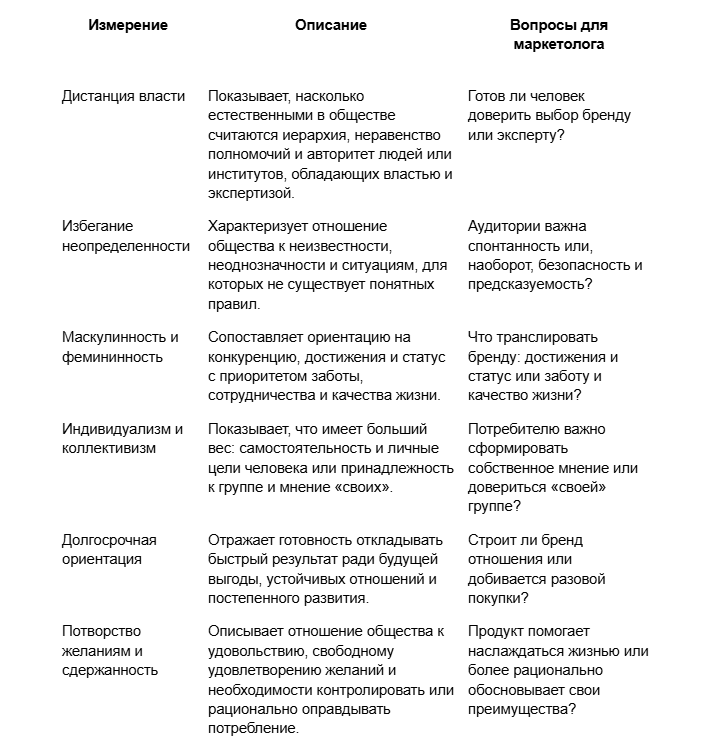 | Измерение | Описание | Вопросы для маркетолога |
|---|---|---|
| Дистанция власти | Показывает, насколько естественными в обществе считаются иерархия, неравенство полномочий и авторитет людей или институтов, обладающих властью и экспертизой. | Готов ли человек доверить выбор бренду или эксперту? |
| Избегание неопределенности | Характеризует отношение общества к неизвестности, неоднозначности и ситуациям, для которых не существует понятных правил. | Аудитории важна спонтанность или, наоборот, безопасность и предсказуемость? |
| Маскулинность и фемининность | Сопоставляет ориентацию на конкуренцию, достижения и статус с приоритетом заботы, сотрудничества и качества жизни. | Что транслировать бренду: достижения и статус или заботу и качество жизни? |
| Индивидуализм и коллективизм | Показывает, что имеет больший вес: самостоятельность и личные цели человека или принадлежность к группе и мнение «своих». | Потребителю важно сформировать собственное мнение или довериться «своей» группе? |
| Долгосрочная ориентация | Отражает готовность откладывать быстрый результат ради будущей выгоды, устойчивых отношений и постепенного развития. | Строит ли бренд отношения или добивается разовой покупки? |
| Потворство желаниям и сдержанность | Описывает отношение общества к удовольствию, свободному удовлетворению желаний и необходимости контролировать или рационально оправдывать потребление. | Продукт помогает наслаждаться жизнью или более рационально обосновывает свои преимущества? |